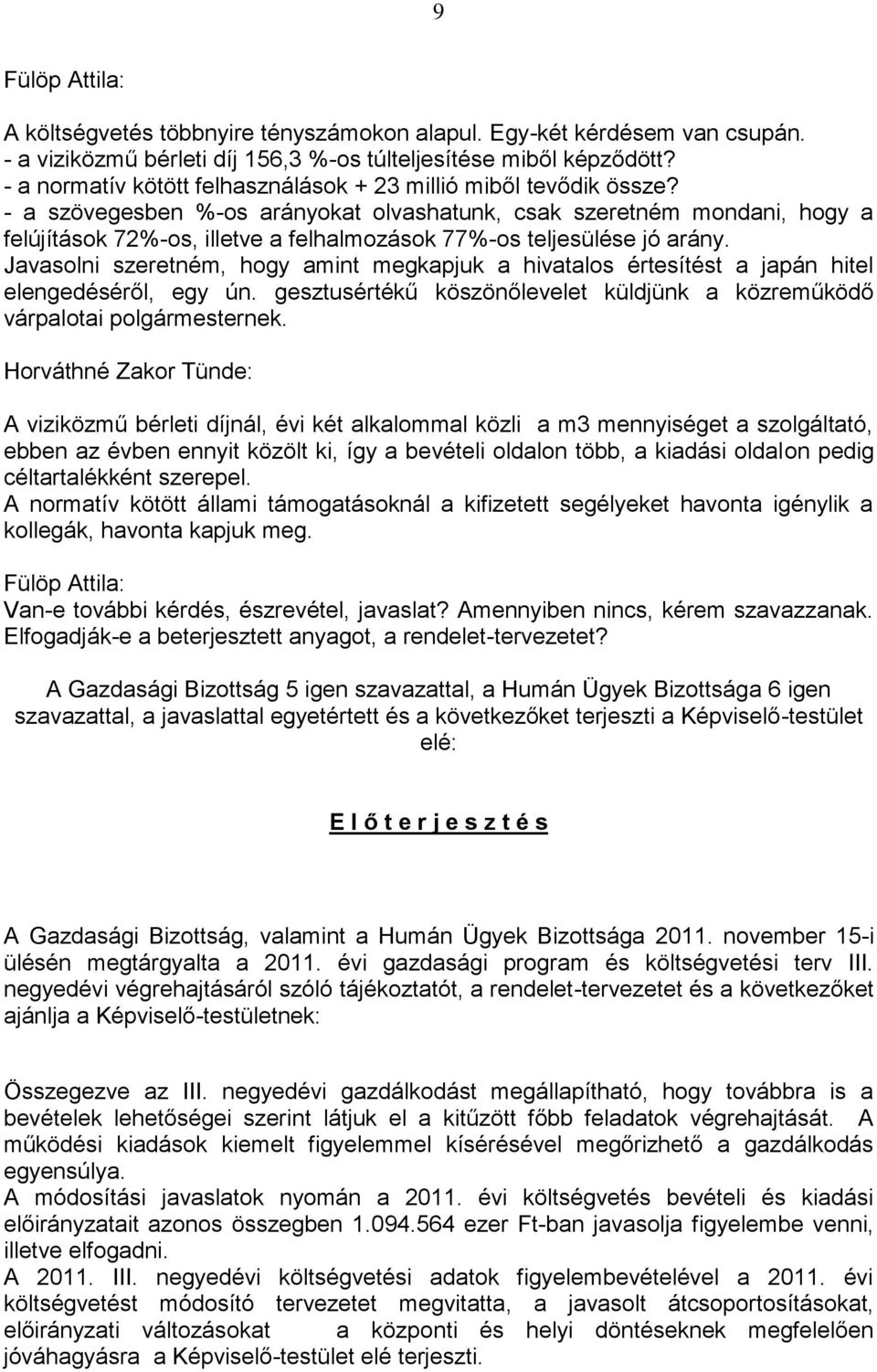 9

Fülöp Attila:

A költségvetés többnyire tényszámokon alapul. Egy-két kérdésem van csupán.
- a viziközmű bérleti díj 156,3 %-os túlteljesítése miből képződött?
- a normatív kötött felhasználások + 23 millió miből tevődik össze?
- a szövegesben %-os arányokat olvashatunk, csak szeretném mondani, hogy a felújítások 72%-os, illetve a felhalmozások 77%-os teljesülése jó arány.
Javasolni szeretném, hogy amint megkapjuk a hivatalos értesítést a japán hitel elengedéséről, egy ún. gesztusértékű köszönőlevelet küldjünk a közreműködő várpalotai polgármesternek.

Horváthné Zakor Tünde:

A viziközmű bérleti díjnál, évi két alkalommal közli a m3 mennyiséget a szolgáltató, ebben az évben ennyit közölt ki, így a bevételi oldalon több, a kiadási oldalon pedig céltartalékként szerepel.
A normatív kötött állami támogatásoknál a kifizetett segélyeket havonta igénylik a kollegák, havonta kapjuk meg.

Fülöp Attila:
Van-e további kérdés, észrevétel, javaslat? Amennyiben nincs, kérem szavazzanak. Elfogadják-e a beterjesztett anyagot, a rendelet-tervezetet?

A Gazdasági Bizottság 5 igen szavazattal, a Humán Ügyek Bizottsága 6 igen szavazattal, a javaslattal egyetértett és a következőket terjeszti a Képviselő-testület elé:

E l ő t e r j e s z t é s

A Gazdasági Bizottság, valamint a Humán Ügyek Bizottsága 2011. november 15-i ülésén megtárgyalta a 2011. évi gazdasági program és költségvetési terv III. negyedévi végrehajtásáról szóló tájékoztatót, a rendelet-tervezetet és a következőket ajánlja a Képviselő-testületnek:

Összegezve az III. negyedévi gazdálkodást megállapítható, hogy továbbra is a bevételek lehetőségei szerint látjuk el a kitűzött főbb feladatok végrehajtását. A működési kiadások kiemelt figyelemmel kísérésével megőrizhető a gazdálkodás egyensúlya.
A módosítási javaslatok nyomán a 2011. évi költségvetés bevételi és kiadási előirányzatait azonos összegben 1.094.564 ezer Ft-ban javasolja figyelembe venni, illetve elfogadni.
A 2011. III. negyedévi költségvetési adatok figyelembevételével a 2011. évi költségvetést módosító tervezetet megvitatta, a javasolt átcsoportosításokat, előirányzati változásokat a központi és helyi döntéseknek megfelelően jóváhagyásra a Képviselő-testület elé terjeszti.